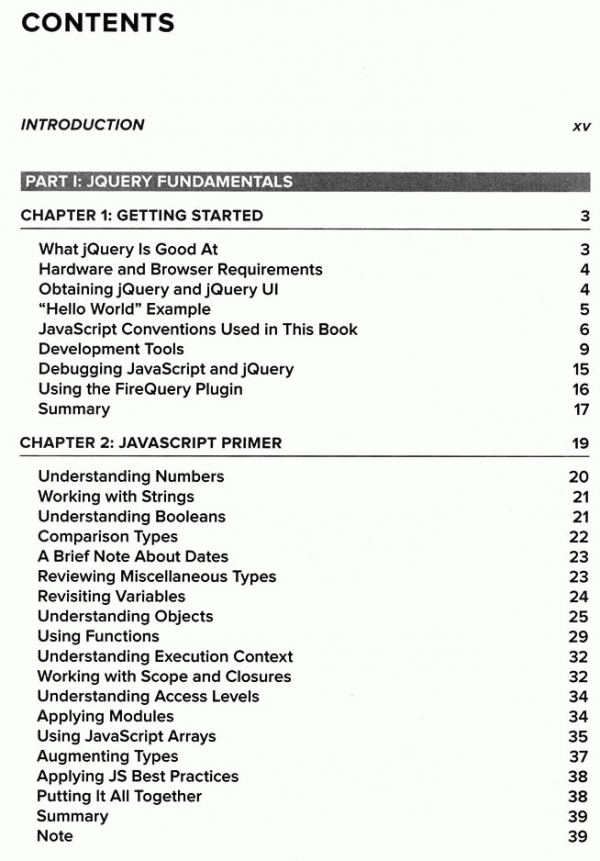 CONTENTS

INTRODUCTION xv

PART I: JQUERY FUNDAMENTALS

CHAPTER 1: GETTING STARTED 3

What jQuery Is Good At 3
Hardware and Browser Requirements 4
Obtaining jQuery and jQuery UI 4
"Hello World" Example 5
JavaScript Conventions Used in This Book 6
Development Tools 9
Debugging JavaScript and jQuery 15
Using the FireQuery Plugin 16
Summary 17

CHAPTER 2: JAVASCRIPT PRIMER 19

Understanding Numbers 20
Working with Strings 21
Understanding Booleans 21
Comparison Types 22
A Brief Note About Dates 23
Reviewing Miscellaneous Types 23
Revisiting Variables 24
Understanding Objects 25
Using Functions 29
Understanding Execution Context 32
Working with Scope and Closures 32
Understanding Access Levels 34
Applying Modules 34
Using JavaScript Arrays 35
Augmenting Types 37
Applying JS Best Practices 38
Putting It All Together 38
Summary 39
Note 39